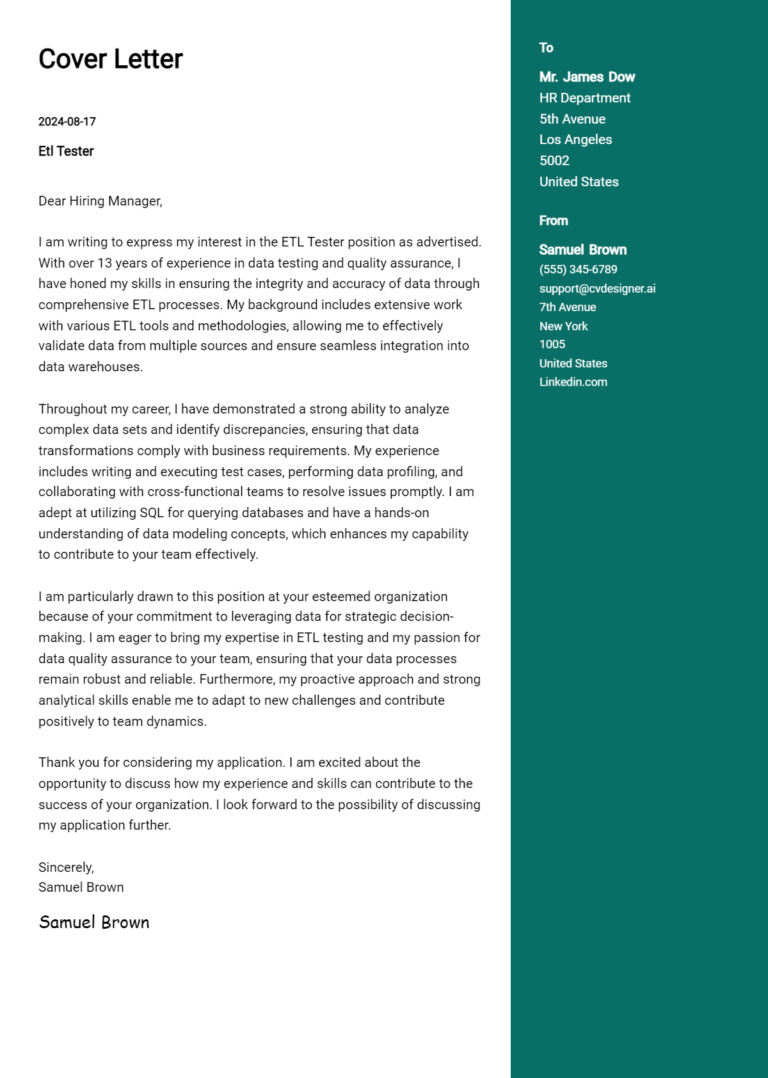 Cover Letter

2024-08-17

Etl Tester

Dear Hiring Manager,

I am writing to express my interest in the ETL Tester position as advertised. With over 13 years of experience in data testing and quality assurance, I have honed my skills in ensuring the integrity and accuracy of data through comprehensive ETL processes. My background includes extensive work with various ETL tools and methodologies, allowing me to effectively validate data from multiple sources and ensure seamless integration into data warehouses.

Throughout my career, I have demonstrated a strong ability to analyze complex data sets and identify discrepancies, ensuring that data transformations comply with business requirements. My experience includes writing and executing test cases, performing data profiling, and collaborating with cross-functional teams to resolve issues promptly. I am adept at utilizing SQL for querying databases and have a hands-on understanding of data modeling concepts, which enhances my capability to contribute to your team effectively.

I am particularly drawn to this position at your esteemed organization because of your commitment to leveraging data for strategic decision-making. I am eager to bring my expertise in ETL testing and my passion for data quality assurance to your team, ensuring that your data processes remain robust and reliable. Furthermore, my proactive approach and strong analytical skills enable me to adapt to new challenges and contribute positively to team dynamics.

Thank you for considering my application. I am excited about the opportunity to discuss how my experience and skills can contribute to the success of your organization. I look forward to the possibility of discussing my application further.

Sincerely,
Samuel Brown

Samuel Brown

To

Mr. James Dow
HR Department
5th Avenue
Los Angeles
5002
United States

From

Samuel Brown
(555) 345-6789
support@cvdesigner.ai
7th Avenue
New York
1005
United States
Linkedin.com